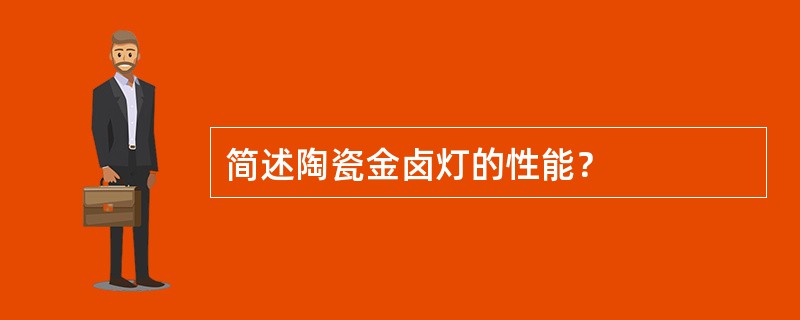 简述陶瓷金卤灯的性能？